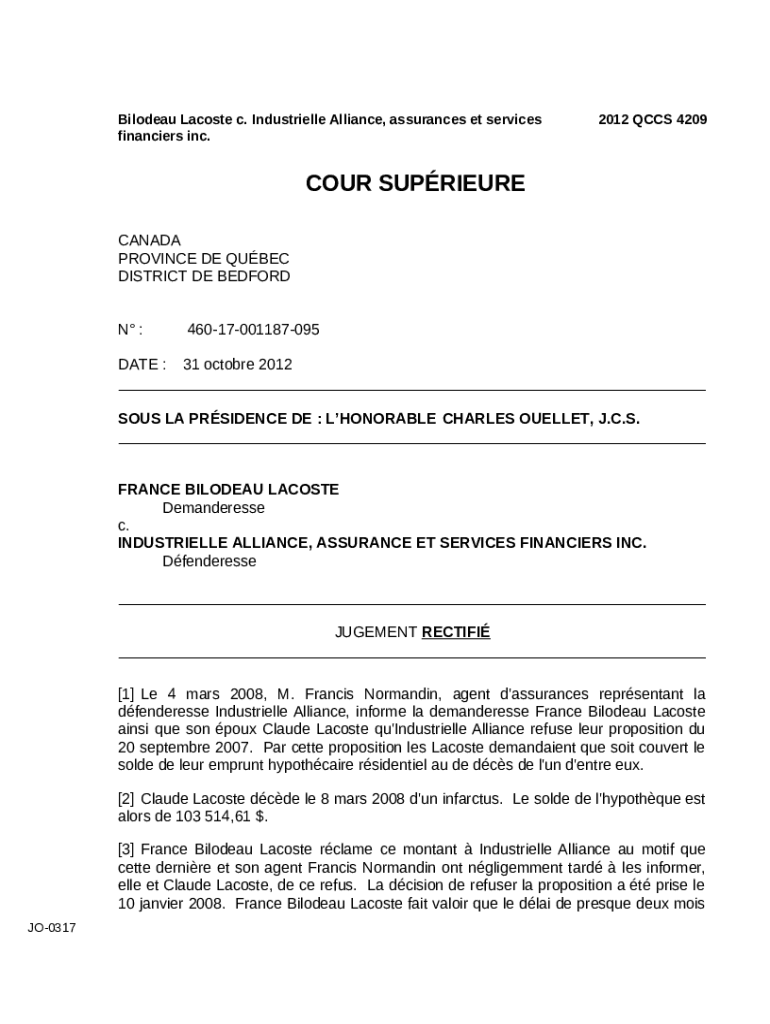 Bilodeau Lacoste c. Industrielle Alliance, assurances et services financiers inc.

2012 QCCS 4209

COUR SUPÉRIEURE

CANADA
PROVINCE DE QUÉBEC
DISTRICT DE BEDFORD

N° : 460-17-001187-095

DATE : 31 octobre 2012

SOUS LA PRÉSIDENCE DE : L'HONORABLE CHARLES OUELLET, J.C.S.

FRANCE BILODEAU LACOSTE
Demanderesse
c.
INDUSTRIELLE ALLIANCE, ASSURANCE ET SERVICES FINANCIERS INC.
Défenderesse

JUGEMENT RECTIFIÉ

[1] Le 4 mars 2008, M. Francis Normandin, agent d'assurances représentant la défenderesse Industrielle Alliance, informe la demanderesse France Bilodeau Lacoste ainsi que son époux Claude Lacoste qu'Industrielle Alliance refuse leur proposition du 20 septembre 2007. Par cette proposition les Lacoste demandaient que soit couvert le solde de leur emprunt hypothécaire résidentiel au de décès de l'un d'entre eux.

[2] Claude Lacoste décède le 8 mars 2008 d'un infarctus. Le solde de l'hypothèque est alors de 103 514,61 $.

[3] France Bilodeau Lacoste réclame ce montant à Industrielle Alliance au motif que cette dernière et son agent Francis Normandin ont négligemment tardé à les informer, elle et Claude Lacoste, de ce refus. La décision de refuser la proposition a été prise le 10 janvier 2008. France Bilodeau Lacoste fait valoir que le délai de presque deux mois

JO-0317